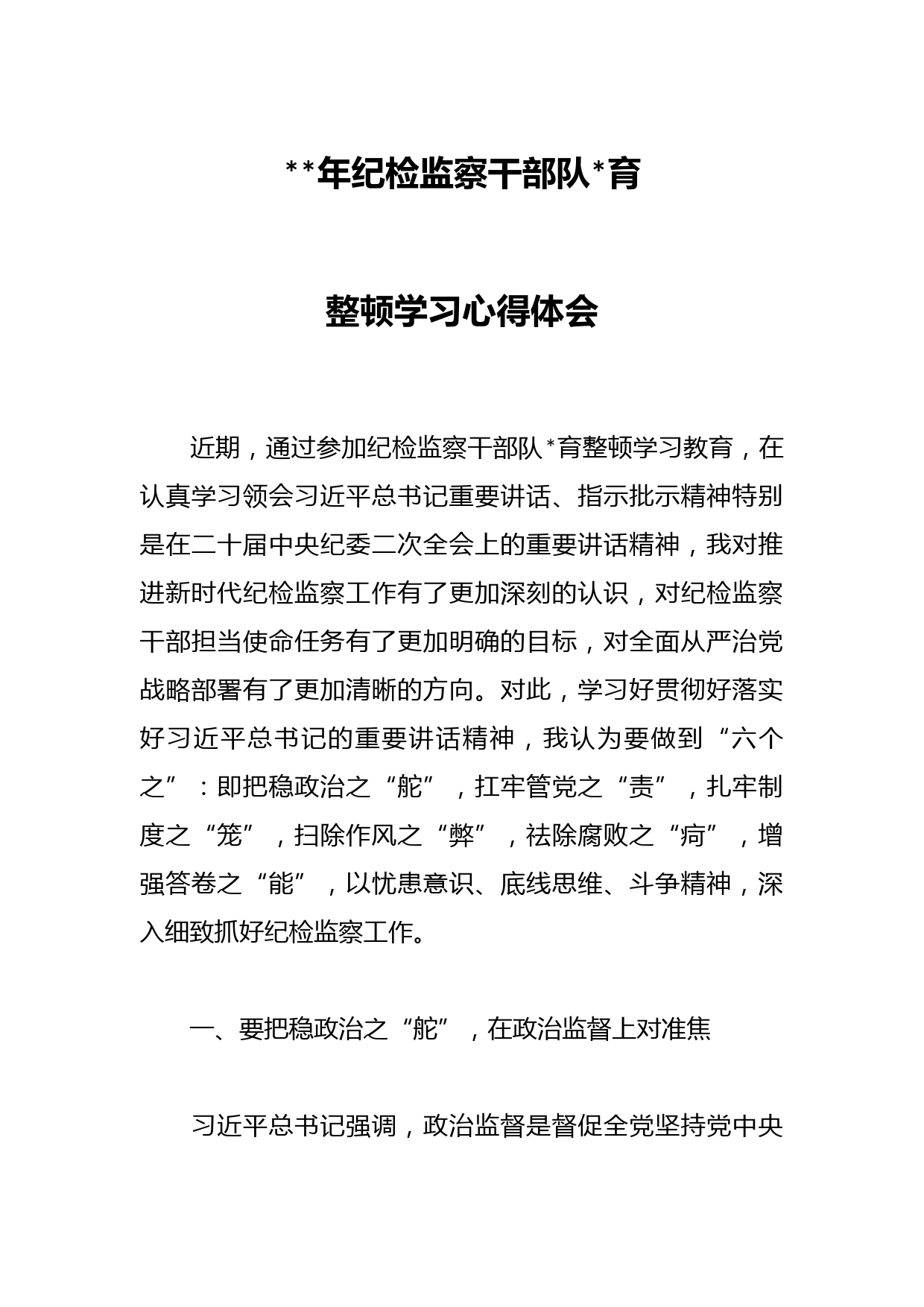 **年纪检监察干部队*育

整顿学习心得体会

近期，通过参加纪检监察干部队*育整顿学习教育，在认真学习领会习近平总书记重要讲话、指示批示精神特别是在二十届中央纪委二次全会上的重要讲话精神，我对推进新时代纪检监察工作有了更加深刻的认识，对纪检监察干部担当使命任务有了更加明确的目标，对全面从严治党战略部署有了更加清晰的方向。对此，学习好贯彻好落实好习近平总书记的重要讲话精神，我认为要做到“六个之”：即把稳政治之“舵”，扛牢管党之“责”，扎牢制度之“笼”，扫除作风之“弊”，祛除腐败之“疴”，增强答卷之“能”，以忧患意识、底线思维、斗争精神，深入细致抓好纪检监察工作。

一、要把稳政治之“舵”，在政治监督上对准焦

习近平总书记强调，政治监督是督促全党坚持党中央